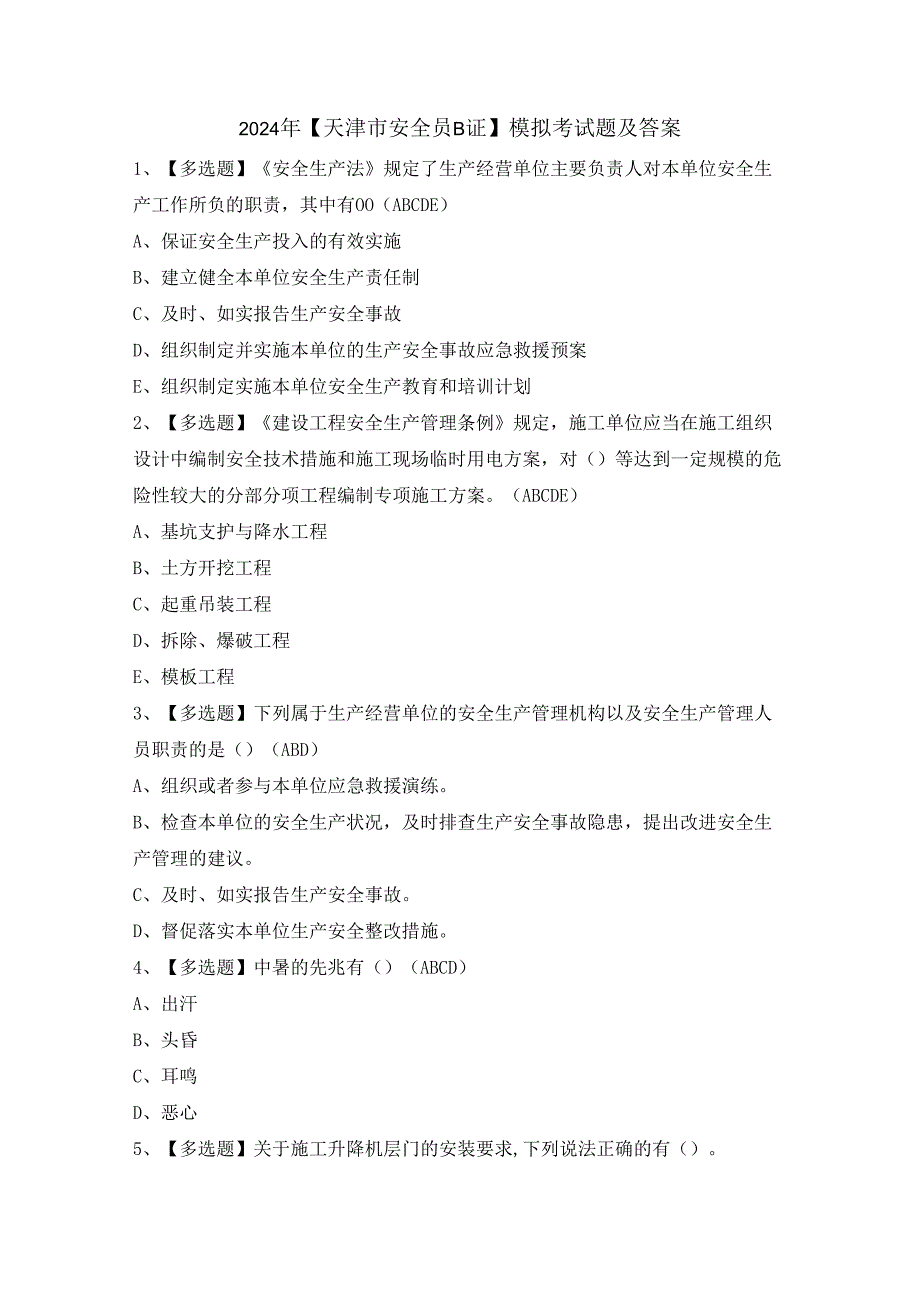 2024年【天津市安全员B证】模拟考试题及答案

1、【多选题】《安全生产法》规定了生产经营单位主要负责人对本单位安全生产工作所负的职责，其中有OO（ABCDE）

A、保证安全生产投入的有效实施

B、建立健全本单位安全生产责任制

C、及时、如实报告生产安全事故

D、组织制定并实施本单位的生产安全事故应急救援预案

E、组织制定实施本单位安全生产教育和培训计划

2、【多选题】《建设工程安全生产管理条例》规定，施工单位应当在施工组织设计中编制安全技术措施和施工现场临时用电方案，对（）等达到一定规模的危险性较大的分部分项工程编制专项施工方案。（ABCDE）

A、基坑支护与降水工程

B、土方开挖工程

C、起重吊装工程

D、拆除、爆破工程

E、模板工程

3、【多选题】下列属于生产经营单位的安全生产管理机构以及安全生产管理人员职责的是（）（ABD）

A、组织或者参与本单位应急救援演练。

B、检查本单位的安全生产状况，及时排查生产安全事故隐患，提出改进安全生产管理的建议。

C、及时、如实报告生产安全事故。

D、督促落实本单位生产安全整改措施。

4、【多选题】中暑的先兆有（）（ABCD）

A、出汗

B、头昏

C、耳鸣

D、恶心

5、【多选题】关于施工升降机层门的安装要求,下列说法正确的有（）。